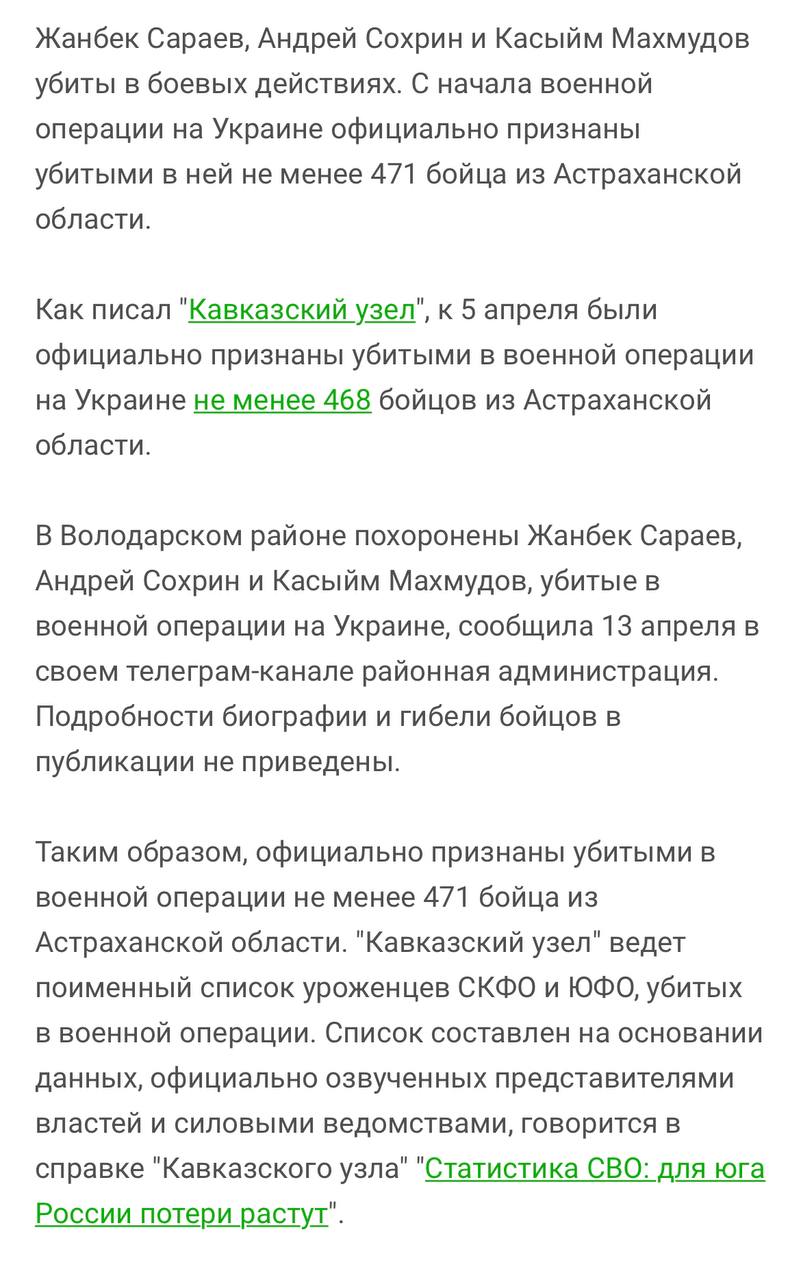 Жанбек Сараев, Андрей Сохрин и Касыйм Махмудов убиты в боевых действиях. С начала военной операции на Украине официально признаны убитыми в ней не менее 471 бойца из Астраханской области.

Как писал "Кавказский узел", к 5 апреля были официально признаны убитыми в военной операции на Украине не менее 468 бойцов из Астраханской области.

В Володарском районе похоронены Жанбек Сараев, Андрей Сохрин и Касыйм Махмудов, убитые в военной операции на Украине, сообщила 13 апреля в своем телеграм-канале районная администрация. Подробности биографии и гибели бойцов в публикации не приведены.

Таким образом, официально признаны убитыми в военной операции не менее 471 бойца из Астраханской области. "Кавказский узел" ведет поименный список уроженцев СКФО и ЮФО, убитых в военной операции. Список составлен на основании данных, официально озвученных представителями властей и силовыми ведомствами, говорится в справке "Кавказского узла" "Статистика СВО: для юга России потери растут".